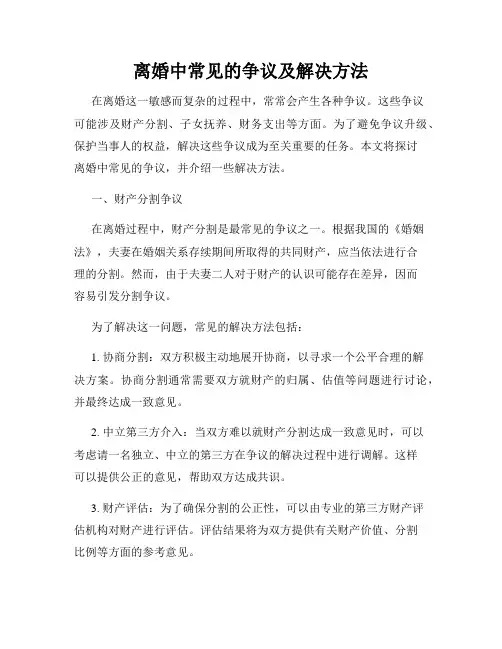 离婚中常见的争议及解决方法

在离婚这一敏感而复杂的过程中，常常会产生各种争议。这些争议可能涉及财产分割、子女抚养、财务支出等方面。为了避免争议升级、保护当事人的权益，解决这些争议成为至关重要的任务。本文将探讨离婚中常见的争议，并介绍一些解决方法。

一、财产分割争议

在离婚过程中，财产分割是最常见的争议之一。根据我国的《婚姻法》，夫妻在婚姻关系存续期间所取得的共同财产，应当依法进行合理的分割。然而，由于夫妻二人对于财产的认识可能存在差异，因而容易引发分割争议。

为了解决这一问题，常见的解决方法包括：

1. 协商分割：双方积极主动地展开协商，以寻求一个公平合理的解决方案。协商分割通常需要双方就财产的归属、估值等问题进行讨论，并最终达成一致意见。

2. 中立第三方介入：当双方难以就财产分割达成一致意见时，可以考虑请一名独立、中立的第三方在争议的解决过程中进行调解。这样可以提供公正的意见，帮助双方达成共识。

3. 财产评估：为了确保分割的公正性，可以由专业的第三方财产评估机构对财产进行评估。评估结果将为双方提供有关财产价值、分割比例等方面的参考意见。